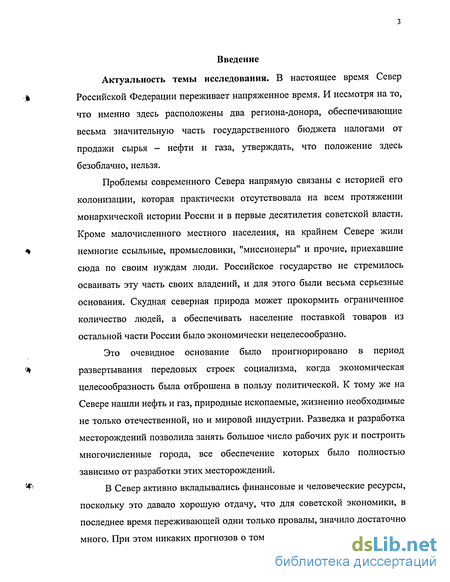 3

Введение

Актуальность темы исследования. В настоящее время Север Российской Федерации переживает напряженное время. И несмотря на то, что именно здесь расположены два региона-донора, обеспечивающие весьма значительную часть государственного бюджета налогами от продажи сырья – нефти и газа, утверждать, что положение здесь безоблачно, нельзя.

Проблемы современного Севера напрямую связаны с историей его колонизации, которая практически отсутствовала на всем протяжении монархической истории России и в первые десятилетия советской власти. Кроме малочисленного местного населения, на крайнем Севере жили немногие ссыльные, промысловики, "миссионеры" и прочие, приехавшие сюда по своим нуждам люди. Российское государство не стремилось осваивать эту часть своих владений, и для этого были весьма серьезные основания. Скудная северная природа может прокормить ограниченное количество людей, а обеспечивать население поставкой товаров из остальной части России было экономически нецелесообразно.

Это очевидное основание было проигнорировано в период развертывания передовых строек социализма, когда экономическая целесообразность была отброшена в пользу политической. К тому же на Севере нашли нефть и газ, природные ископаемые, жизненно необходимые не только отечественной, но и мировой индустрии. Разведка и разработка месторождений позволила занять большое число рабочих рук и построить многочисленные города, все обеспечение которых было полностью зависимо от разработки этих месторождений.

В Север активно вкладывались финансовые и человеческие ресурсы, поскольку это давало хорошую отдачу, что для советской экономики, в последнее время переживающей одни только провалы, значило достаточно много. При этом никаких прогнозов о том

dsLib.net
библиотека диссертаций